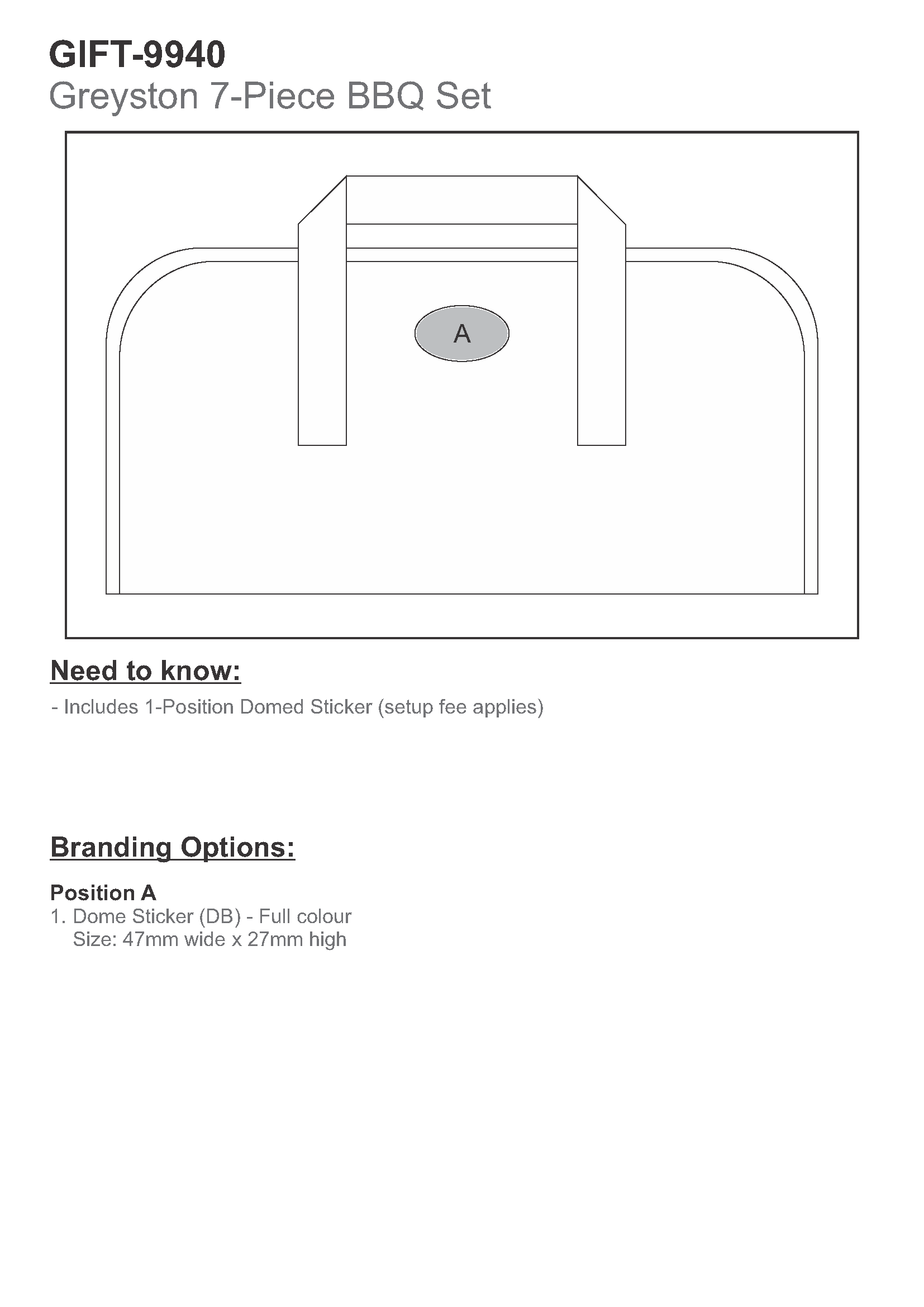 GIFT-9940
Greyston 7-Piece BBQ Set

A

Need to know:

- Includes 1-Position Domed Sticker (setup fee applies)

Branding Options:

Position A
1. Dome Sticker (DB) - Full colour
Size: 47mm wide x 27mm high